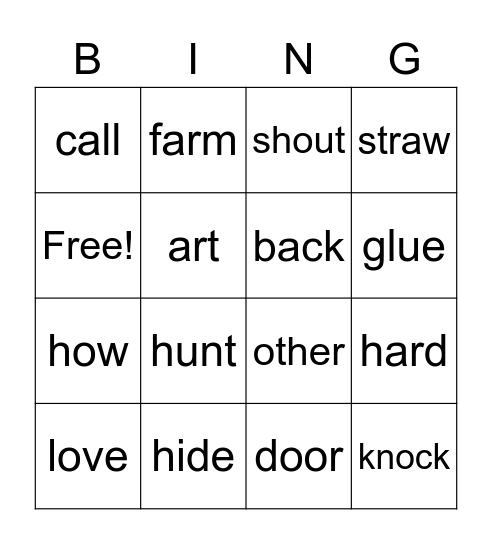 | B | I | N | G |
|---|---|---|---|
| call | farm | shout | straw |
| Free! | art | back | glue |
| how | hunt | other | hard |
| love | hide | door | knock |